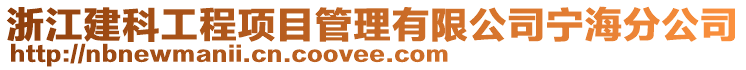 浙江建科工程项目管理有限公司宁海分公司
http://nbnewmanii.cn.coovee.com